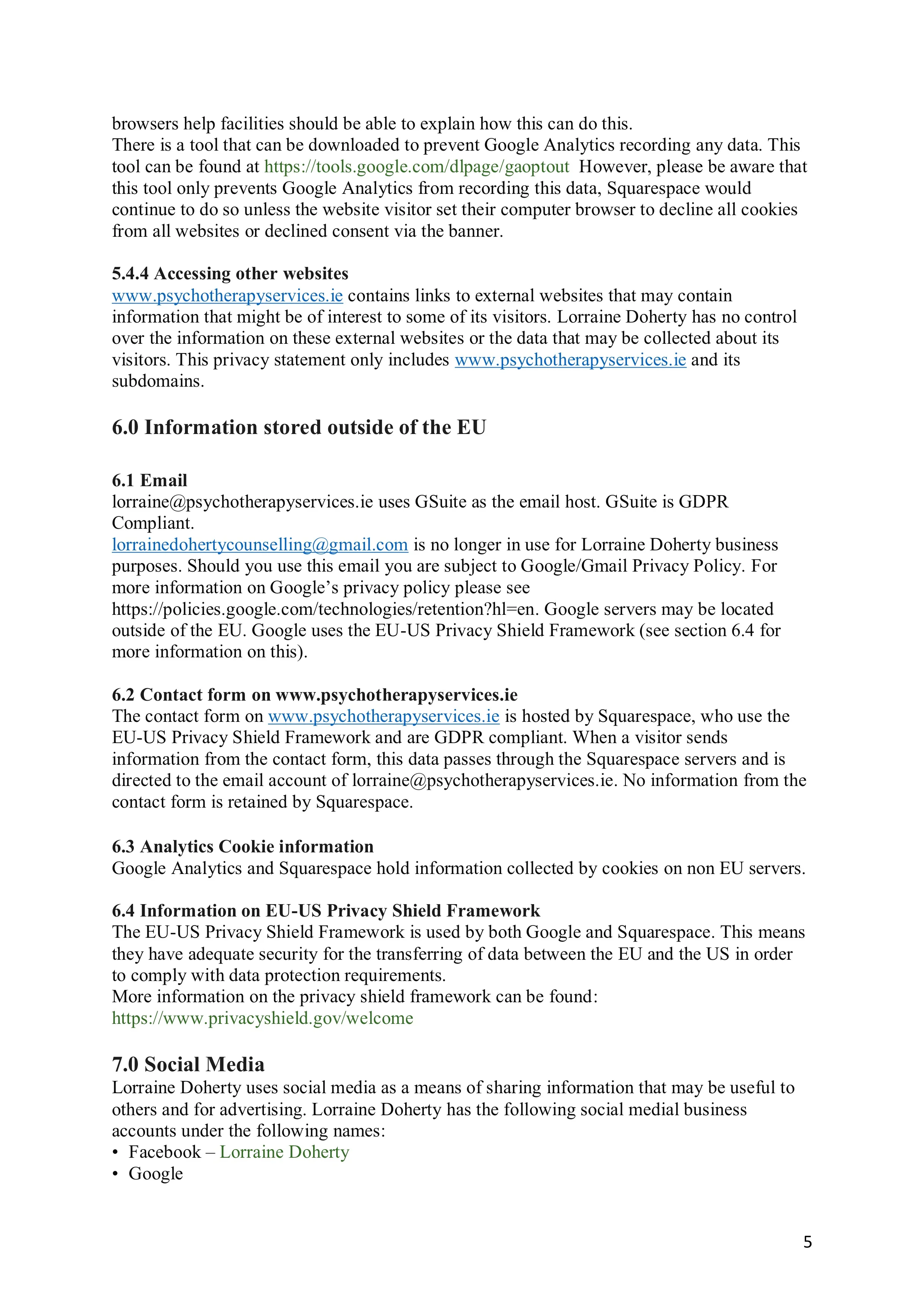 browsers help facilities should be able to explain how this can do this.
There is a tool that can be downloaded to prevent Google Analytics recording any data. This tool can be found at https://tools.google.com/dlpage/gaoptout However, please be aware that this tool only prevents Google Analytics from recording this data, Squarespace would continue to do so unless the website visitor set their computer browser to decline all cookies from all websites or declined consent via the banner.

5.4.4 Accessing other websites
www.psychotherapyservices.ie contains links to external websites that may contain information that might be of interest to some of its visitors. Lorraine Doherty has no control over the information on these external websites or the data that may be collected about its visitors. This privacy statement only includes www.psychotherapyservices.ie and its subdomains.

6.0 Information stored outside of the EU

6.1 Email
lorraine@psychotherapyservices.ie uses GSuite as the email host. GSuite is GDPR Compliant.
lorrainedohertycounselling@gmail.com is no longer in use for Lorraine Doherty business purposes. Should you use this email you are subject to Google/Gmail Privacy Policy. For more information on Google's privacy policy please see https://policies.google.com/technologies/retention?hl=en. Google servers may be located outside of the EU. Google uses the EU-US Privacy Shield Framework (see section 6.4 for more information on this).

6.2 Contact form on www.psychotherapyservices.ie
The contact form on www.psychotherapyservices.ie is hosted by Squarespace, who use the EU-US Privacy Shield Framework and are GDPR compliant. When a visitor sends information from the contact form, this data passes through the Squarespace servers and is directed to the email account of lorraine@psychotherapyservices.ie. No information from the contact form is retained by Squarespace.

6.3 Analytics Cookie information
Google Analytics and Squarespace hold information collected by cookies on non EU servers.

6.4 Information on EU-US Privacy Shield Framework
The EU-US Privacy Shield Framework is used by both Google and Squarespace. This means they have adequate security for the transferring of data between the EU and the US in order to comply with data protection requirements.
More information on the privacy shield framework can be found:
https://www.privacyshield.gov/welcome

7.0 Social Media
Lorraine Doherty uses social media as a means of sharing information that may be useful to others and for advertising. Lorraine Doherty has the following social medial business accounts under the following names:
• Facebook – Lorraine Doherty
• Google

5